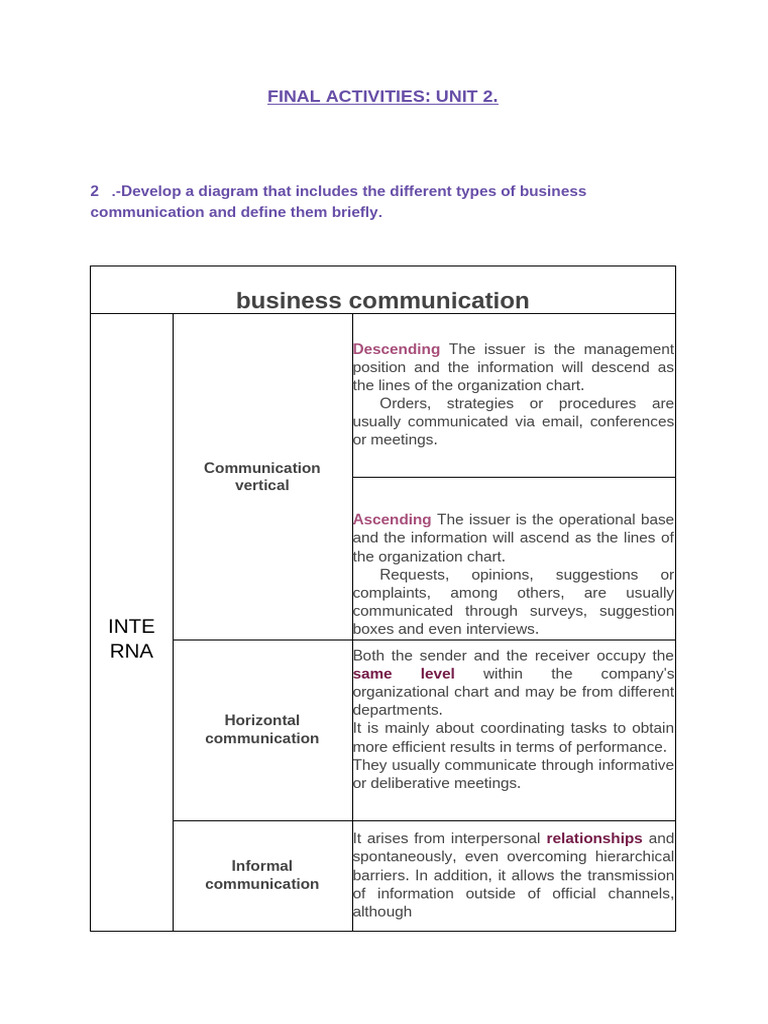 FINAL ACTIVITIES: UNIT 2.

2 .-Develop a diagram that includes the different types of business communication and define them briefly.

| business communication | | |
|---|---|---|
| INTE RNA | Communication vertical | Descending The issuer is the management position and the information will descend as the lines of the organization chart. Orders, strategies or procedures are usually communicated via email, conferences or meetings. |
| | | Ascending The issuer is the operational base and the information will ascend as the lines of the organization chart. Requests, opinions, suggestions or complaints, among others, are usually communicated through surveys, suggestion boxes and even interviews. |
| | Horizontal communication | Both the sender and the receiver occupy the same level within the company's organizational chart and may be from different departments. It is mainly about coordinating tasks to obtain more efficient results in terms of performance. They usually communicate through informative or deliberative meetings. |
| | Informal communication | It arises from interpersonal relationships and spontaneously, even overcoming hierarchical barriers. In addition, it allows the transmission of information outside of official channels, although |